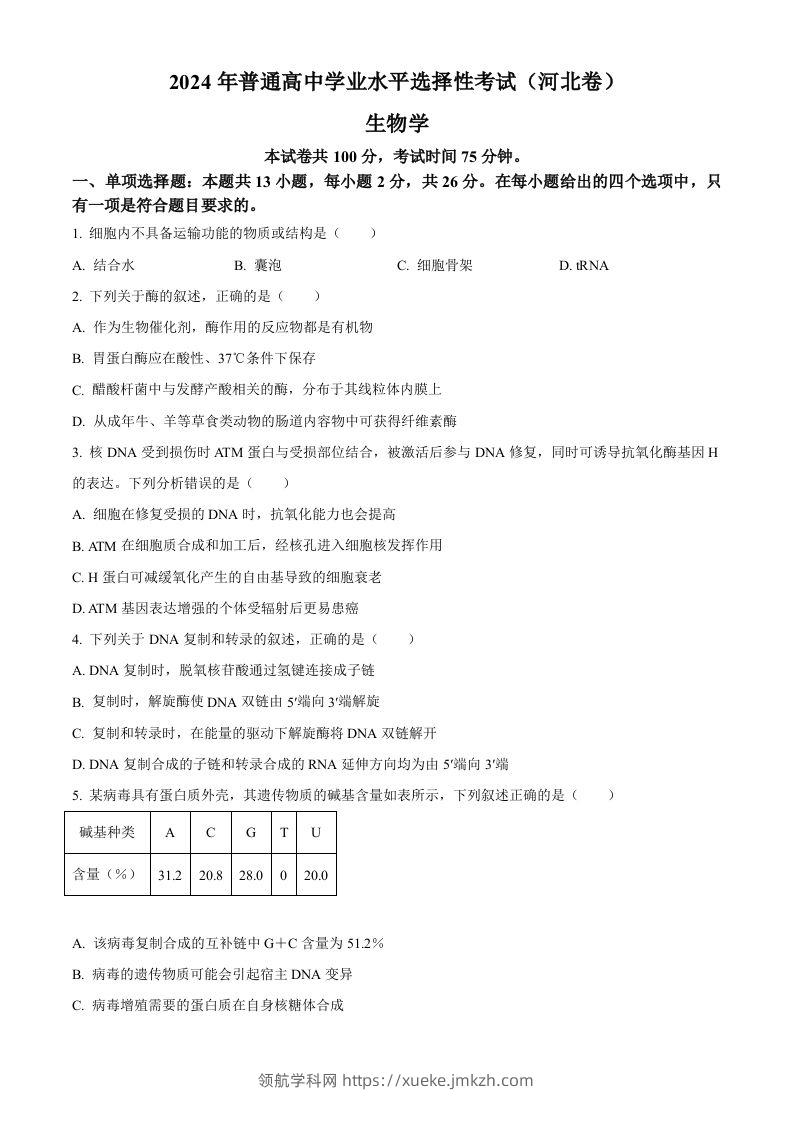 2024 年普通高中学业水平选择性考试（河北卷）

生物学

本试卷共 100 分，考试时间 75 分钟。

一、单项选择题：本题共 13 小题，每小题 2 分，共 26 分。在每小题给出的四个选项中，只有一项是符合题目要求的。

1. 细胞内不具备运输功能的物质或结构是（　　）

A. 结合水　　B. 囊泡　　C. 细胞骨架　　D. tRNA

2. 下列关于酶的叙述，正确的是（　　）

A. 作为生物催化剂，酶作用的反应物都是有机物

B. 胃蛋白酶应在酸性、37℃条件下保存

C. 醋酸杆菌中与发酵产酸相关的酶，分布于其线粒体内膜上

D. 从成年牛、羊等草食类动物的肠道内容物中可获得纤维素酶

3. 核 DNA 受到损伤时 ATM 蛋白与受损部位结合，被激活后参与 DNA 修复，同时可诱导抗氧化酶基因 H 的表达。下列分析错误的是（　　）

A. 细胞在修复受损的 DNA 时，抗氧化能力也会提高

B. ATM 在细胞质合成和加工后，经核孔进入细胞核发挥作用

C. H 蛋白可减缓氧化产生的自由基导致的细胞衰老

D. ATM 基因表达增强的个体受辐射后更易患癌

4. 下列关于 DNA 复制和转录的叙述，正确的是（　　）

A. DNA 复制时，脱氧核苷酸通过氢键连接成子链

B. 复制时，解旋酶使 DNA 双链由 5′端向 3′端解旋

C. 复制和转录时，在能量的驱动下解旋酶将 DNA 双链解开

D. DNA 复制合成的子链和转录合成的 RNA 延伸方向均为由 5′端向 3′端

5. 某病毒具有蛋白质外壳，其遗传物质的碱基含量如表所示，下列叙述正确的是（　　）

| 碱基种类 | A | C | G | T | U |
|---|---|---|---|---|---|
| 含量（%） | 31.2 | 20.8 | 28.0 | 0 | 20.0 |

A. 该病毒复制合成的互补链中 G＋C 含量为 51.2%

B. 病毒的遗传物质可能会引起宿主 DNA 变异

C. 病毒增殖需要的蛋白质在自身核糖体合成

领航学科网 https://xueke.jmkzh.com